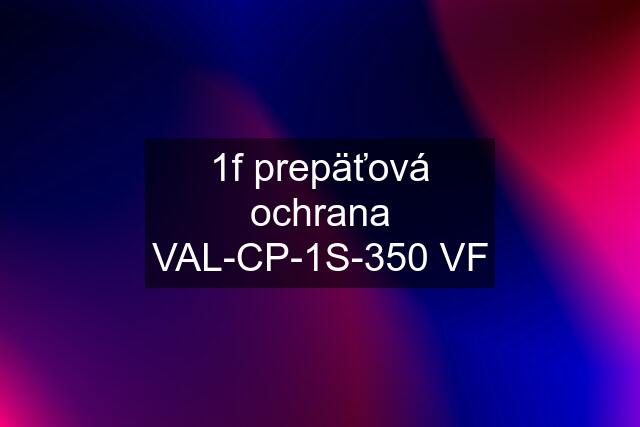 1f prepäťová ochrana VAL-CP-1S-350 VF